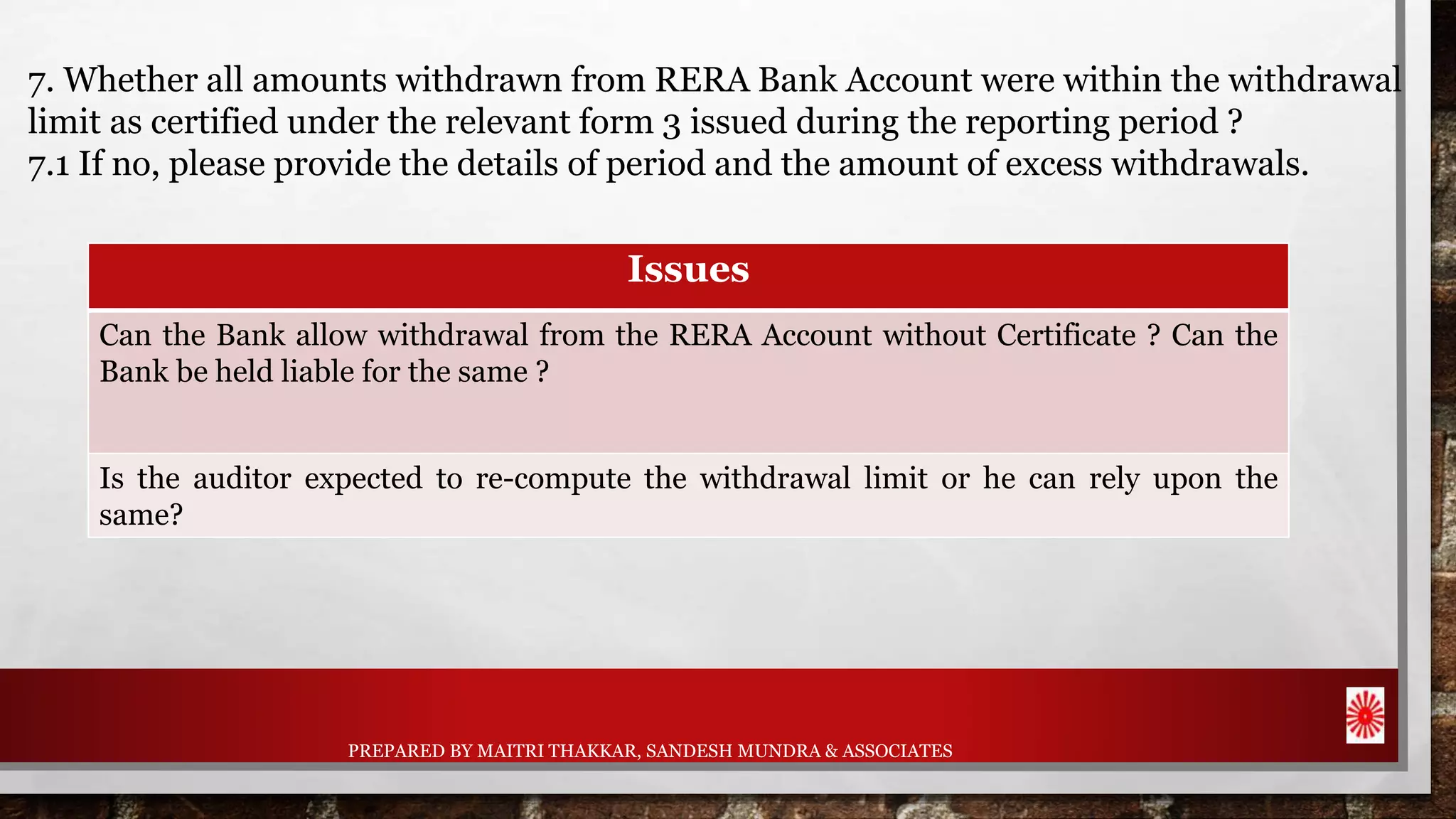 7. Whether all amounts withdrawn from RERA Bank Account were within the withdrawal limit as certified under the relevant form 3 issued during the reporting period ?
7.1 If no, please provide the details of period and the amount of excess withdrawals.

| Issues |
|---|
| Can the Bank allow withdrawal from the RERA Account without Certificate ? Can the Bank be held liable for the same ? |
| Is the auditor expected to re-compute the withdrawal limit or he can rely upon the same? |

PREPARED BY MAITRI THAKKAR, SANDESH MUNDRA & ASSOCIATES